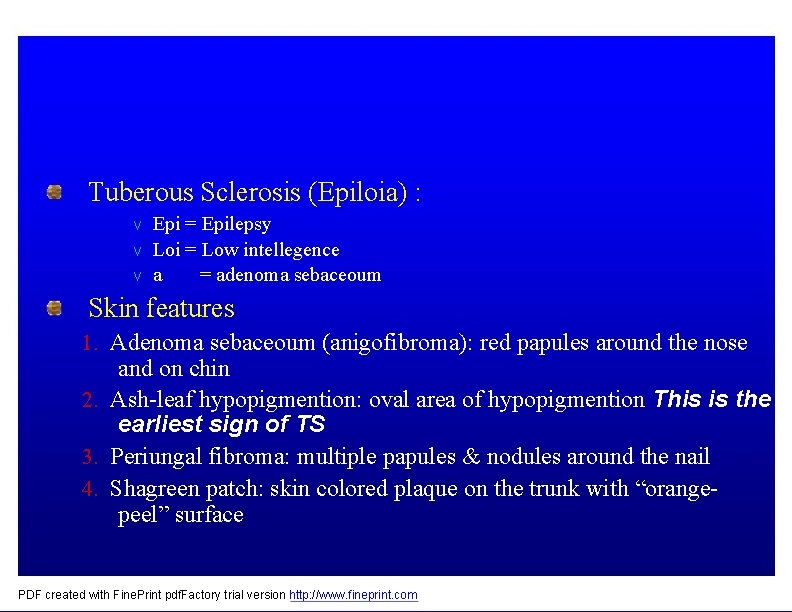 • Tuberous Sclerosis (Epiloia) :

v Epi = Epilepsy
v Loi = Low intellegence
v a = adenoma sebaceoum

• Skin features

1. Adenoma sebaceoum (anigofibroma): red papules around the nose and on chin
2. Ash-leaf hypopigmention: oval area of hypopigmention This is the earliest sign of TS
3. Periungal fibroma: multiple papules & nodules around the nail
4. Shagreen patch: skin colored plaque on the trunk with "orange-peel" surface

PDF created with FinePrint pdfFactory trial version http://www.fineprint.com